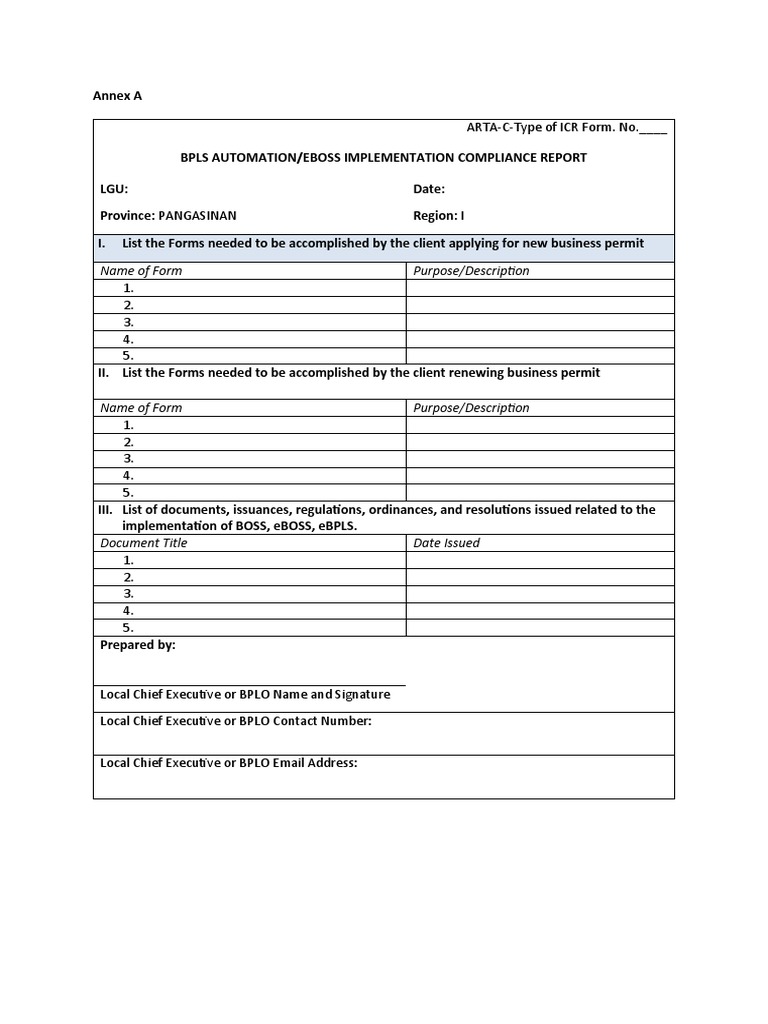 Annex A

ARTA-C-Type of ICR Form. No.____

BPLS AUTOMATION/EBOSS IMPLEMENTATION COMPLIANCE REPORT

LGU: Date:

Province: PANGASINAN Region: I

I. List the Forms needed to be accomplished by the client applying for new business permit

| Name of Form | Purpose/Description |
|---|---|
| 1. | |
| 2. | |
| 3. | |
| 4. | |
| 5. | |

II. List the Forms needed to be accomplished by the client renewing business permit

| Name of Form | Purpose/Description |
|---|---|
| 1. | |
| 2. | |
| 3. | |
| 4. | |
| 5. | |

III. List of documents, issuances, regulations, ordinances, and resolutions issued related to the implementation of BOSS, eBOSS, eBPLS.

| Document Title | Date Issued |
|---|---|
| 1. | |
| 2. | |
| 3. | |
| 4. | |
| 5. | |

Prepared by:

Local Chief Executive or BPLO Name and Signature

Local Chief Executive or BPLO Contact Number:

Local Chief Executive or BPLO Email Address: